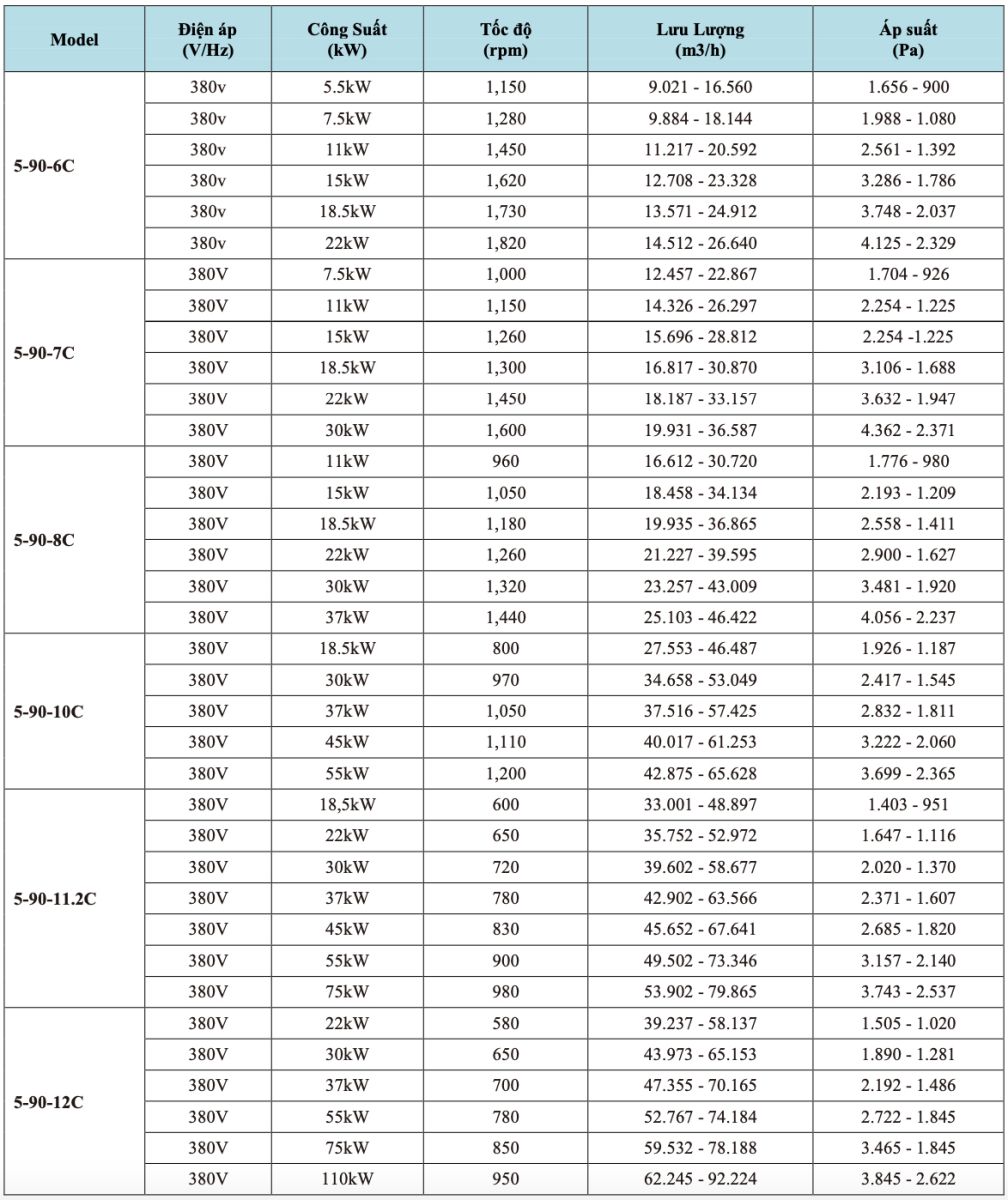 | Model | Điện áp (V/Hz) | Công Suất (kW) | Tốc độ (rpm) | Lưu Lượng (m3/h) | Áp suất (Pa) |
|---|---|---|---|---|---|
| 5-90-6C | 380v | 5.5kW | 1,150 | 9.021 - 16.560 | 1.656 - 900 |
| | 380v | 7.5kW | 1,280 | 9.884 - 18.144 | 1.988 - 1.080 |
| | 380v | 11kW | 1,450 | 11.217 - 20.592 | 2.561 - 1.392 |
| | 380v | 15kW | 1,620 | 12.708 - 23.328 | 3.286 - 1.786 |
| | 380v | 18.5kW | 1,730 | 13.571 - 24.912 | 3.748 - 2.037 |
| | 380v | 22kW | 1,820 | 14.512 - 26.640 | 4.125 - 2.329 |
| 5-90-7C | 380V | 7.5kW | 1,000 | 12.457 - 22.867 | 1.704 - 926 |
| | 380V | 11kW | 1,150 | 14.326 - 26.297 | 2.254 - 1.225 |
| | 380V | 15kW | 1,260 | 15.696 - 28.812 | 2.254 -1.225 |
| | 380V | 18.5kW | 1,300 | 16.817 - 30.870 | 3.106 - 1.688 |
| | 380V | 22kW | 1,450 | 18.187 - 33.157 | 3.632 - 1.947 |
| | 380V | 30kW | 1,600 | 19.931 - 36.587 | 4.362 - 2.371 |
| 5-90-8C | 380V | 11kW | 960 | 16.612 - 30.720 | 1.776 - 980 |
| | 380V | 15kW | 1,050 | 18.458 - 34.134 | 2.193 - 1.209 |
| | 380V | 18.5kW | 1,180 | 19.935 - 36.865 | 2.558 - 1.411 |
| | 380V | 22kW | 1,260 | 21.227 - 39.595 | 2.900 - 1.627 |
| | 380V | 30kW | 1,320 | 23.257 - 43.009 | 3.481 - 1.920 |
| | 380V | 37kW | 1,440 | 25.103 - 46.422 | 4.056 - 2.237 |
| 5-90-10C | 380V | 18.5kW | 800 | 27.553 - 46.487 | 1.926 - 1.187 |
| | 380V | 30kW | 970 | 34.658 - 53.049 | 2.417 - 1.545 |
| | 380V | 37kW | 1,050 | 37.516 - 57.425 | 2.832 - 1.811 |
| | 380V | 45kW | 1,110 | 40.017 - 61.253 | 3.222 - 2.060 |
| | 380V | 55kW | 1,200 | 42.875 - 65.628 | 3.699 - 2.365 |
| 5-90-11.2C | 380V | 18,5kW | 600 | 33.001 - 48.897 | 1.403 - 951 |
| | 380V | 22kW | 650 | 35.752 - 52.972 | 1.647 - 1.116 |
| | 380V | 30kW | 720 | 39.602 - 58.677 | 2.020 - 1.370 |
| | 380V | 37kW | 780 | 42.902 - 63.566 | 2.371 - 1.607 |
| | 380V | 45kW | 830 | 45.652 - 67.641 | 2.685 - 1.820 |
| | 380V | 55kW | 900 | 49.502 - 73.346 | 3.157 - 2.140 |
| | 380V | 75kW | 980 | 53.902 - 79.865 | 3.743 - 2.537 |
| 5-90-12C | 380V | 22kW | 580 | 39.237 - 58.137 | 1.505 - 1.020 |
| | 380V | 30kW | 650 | 43.973 - 65.153 | 1.890 - 1.281 |
| | 380V | 37kW | 700 | 47.355 - 70.165 | 2.192 - 1.486 |
| | 380V | 55kW | 780 | 52.767 - 74.184 | 2.722 - 1.845 |
| | 380V | 75kW | 850 | 59.532 - 78.188 | 3.465 - 1.845 |
| | 380V | 110kW | 950 | 62.245 - 92.224 | 3.845 - 2.622 |